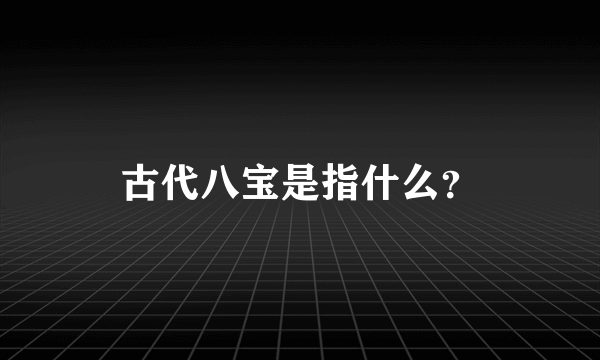 古代八宝是指什么?